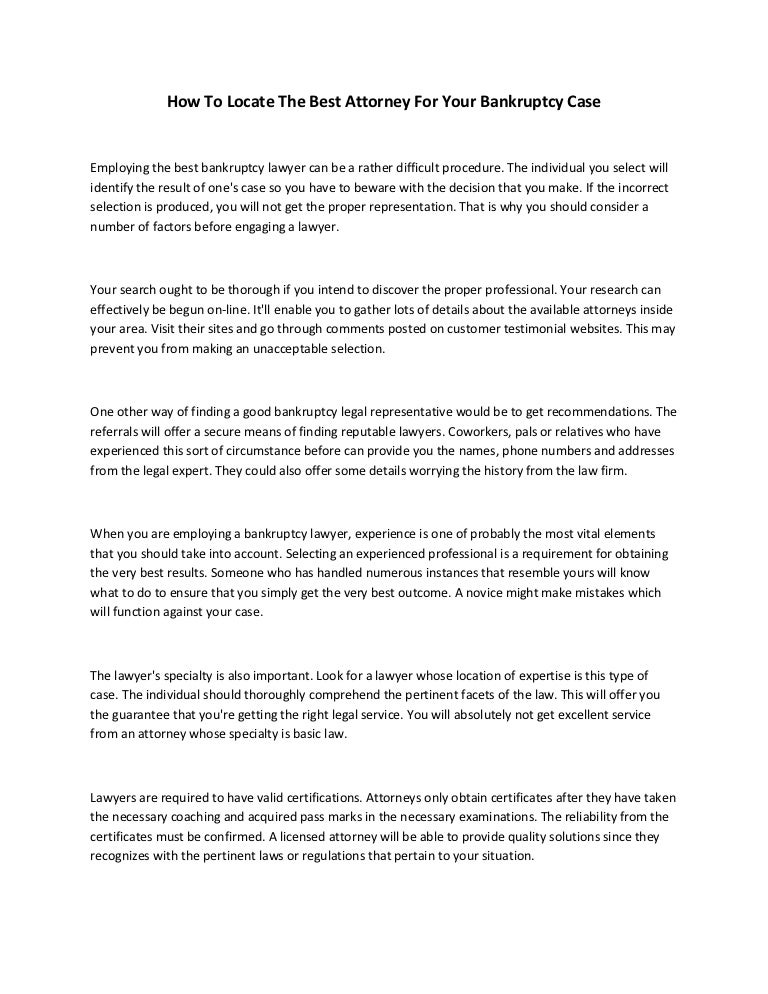 How To Locate The Best Attorney For Your Bankruptcy Case

Employing the best bankruptcy lawyer can be a rather difficult procedure. The individual you select will identify the result of one's case so you have to beware with the decision that you make. If the incorrect selection is produced, you will not get the proper representation. That is why you should consider a number of factors before engaging a lawyer.

Your search ought to be thorough if you intend to discover the proper professional. Your research can effectively be begun on-line. It'll enable you to gather lots of details about the available attorneys inside your area. Visit their sites and go through comments posted on customer testimonial websites. This may prevent you from making an unacceptable selection.

One other way of finding a good bankruptcy legal representative would be to get recommendations. The referrals will offer a secure means of finding reputable lawyers. Coworkers, pals or relatives who have experienced this sort of circumstance before can provide you the names, phone numbers and addresses from the legal expert. They could also offer some details worrying the history from the law firm.

When you are employing a bankruptcy lawyer, experience is one of probably the most vital elements that you should take into account. Selecting an experienced professional is a requirement for obtaining the very best results. Someone who has handled numerous instances that resemble yours will know what to do to ensure that you simply get the very best outcome. A novice might make mistakes which will function against your case.

The lawyer's specialty is also important. Look for a lawyer whose location of expertise is this type of case. The individual should thoroughly comprehend the pertinent facets of the law. This will offer you the guarantee that you're getting the right legal service. You will absolutely not get excellent service from an attorney whose specialty is basic law.

Lawyers are required to have valid certifications. Attorneys only obtain certificates after they have taken the necessary coaching and acquired pass marks in the necessary examinations. The reliability from the certificates must be confirmed. A licensed attorney will be able to provide quality solutions since they recognizes with the pertinent laws or regulations that pertain to your situation.